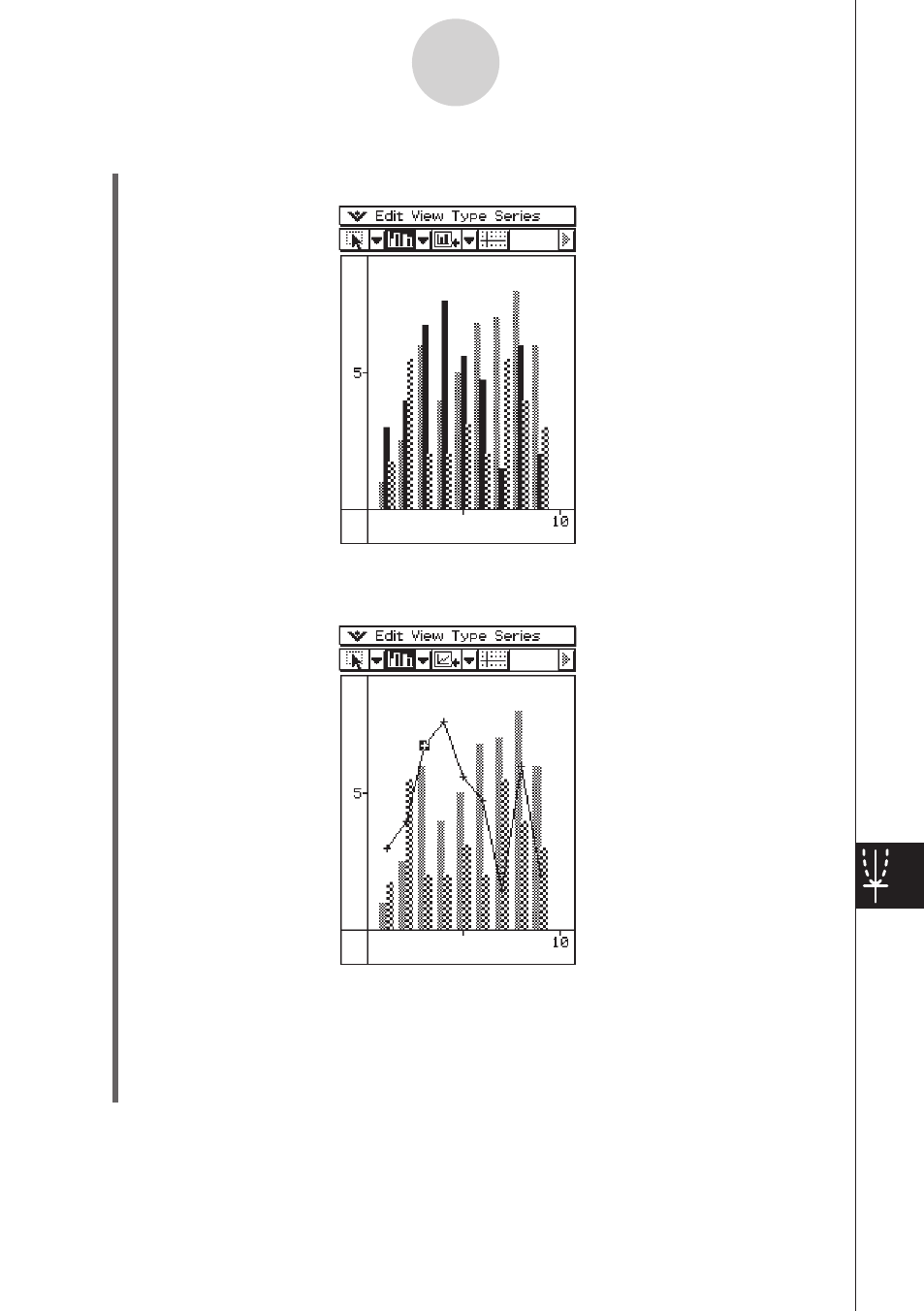 Edit View Type Series

5

10

Edit View Type Series

5

10